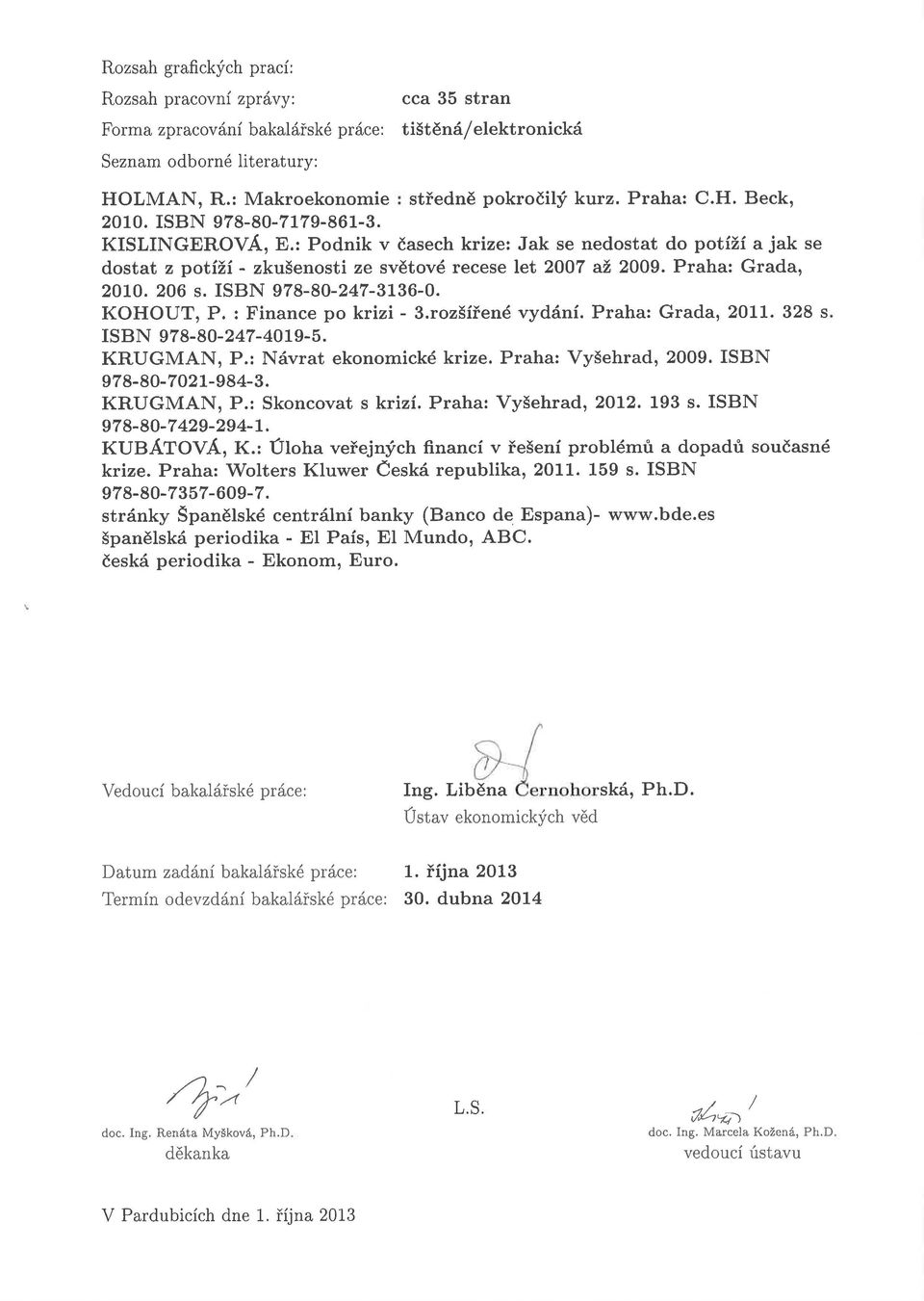 Rozsah grafických prací:

Rozsah pracovní zprávy: cca 35 stran

Forma zpracování bakalářské práce: tištěná/elektronická

Seznam odborné literatury:

HOLMAN, R.: Makroekonomie : středně pokročilý kurz. Praha: C.H. Beck, 2010. ISBN 978-80-7179-861-3.
KISLINGEROVÁ, E.: Podnik v časech krize: Jak se nedostat do potíží a jak se dostat z potíží - zkušenosti ze světové recese let 2007 až 2009. Praha: Grada, 2010. 206 s. ISBN 978-80-247-3136-0.
KOHOUT, P. : Finance po krizi - 3.rozšířené vydání. Praha: Grada, 2011. 328 s. ISBN 978-80-247-4019-5.
KRUGMAN, P.: Návrat ekonomické krize. Praha: Vyšehrad, 2009. ISBN 978-80-7021-984-3.
KRUGMAN, P.: Skoncovat s krizí. Praha: Vyšehrad, 2012. 193 s. ISBN 978-80-7429-294-1.
KUBÁTOVÁ, K.: Úloha veřejných financí v řešení problémů a dopadů současné krize. Praha: Wolters Kluwer Česká republika, 2011. 159 s. ISBN 978-80-7357-609-7.
stránky Španělské centrální banky (Banco de Espana)- www.bde.es
španělská periodika - El País, El Mundo, ABC.
česká periodika - Ekonom, Euro.

Vedoucí bakalářské práce: Ing. Liběna Černohorská, Ph.D.
Ústav ekonomických věd

Datum zadání bakalářské práce: 1. října 2013
Termín odevzdání bakalářské práce: 30. dubna 2014

doc. Ing. Renáta Myšková, Ph.D.
děkanka

L.S.

doc. Ing. Marcela Kožená, Ph.D.
vedoucí ústavu

V Pardubicích dne 1. října 2013